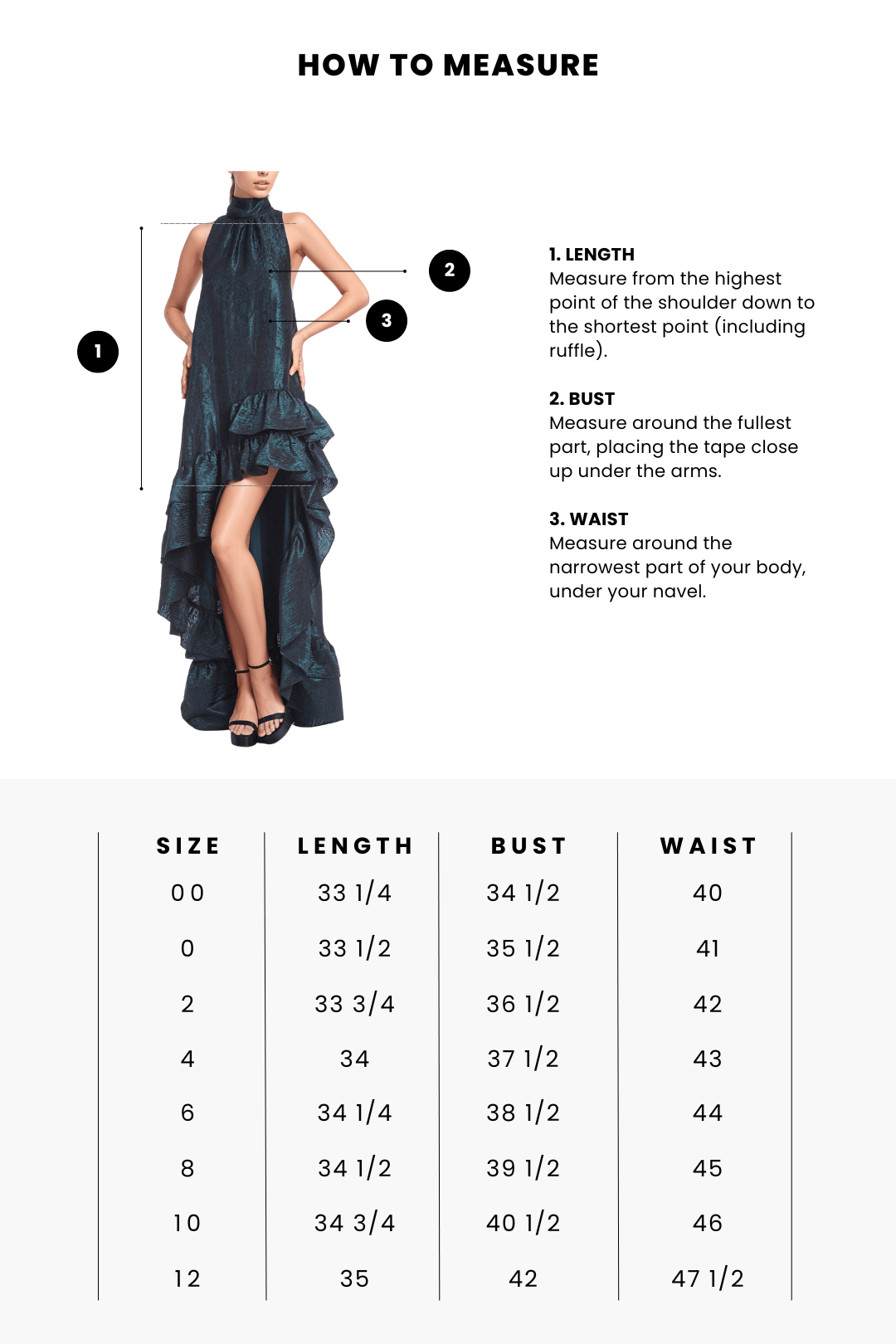 HOW TO MEASURE

1

2

3

1. LENGTH
Measure from the highest point of the shoulder down to the shortest point (including ruffle).

2. BUST
Measure around the fullest part, placing the tape close up under the arms.

3. WAIST
Measure around the narrowest part of your body, under your navel.

| SIZE | LENGTH | BUST | WAIST |
|---|---|---|---|
| 00 | 33 1/4 | 34 1/2 | 40 |
| 0 | 33 1/2 | 35 1/2 | 41 |
| 2 | 33 3/4 | 36 1/2 | 42 |
| 4 | 34 | 37 1/2 | 43 |
| 6 | 34 1/4 | 38 1/2 | 44 |
| 8 | 34 1/2 | 39 1/2 | 45 |
| 10 | 34 3/4 | 40 1/2 | 46 |
| 12 | 35 | 42 | 47 1/2 |